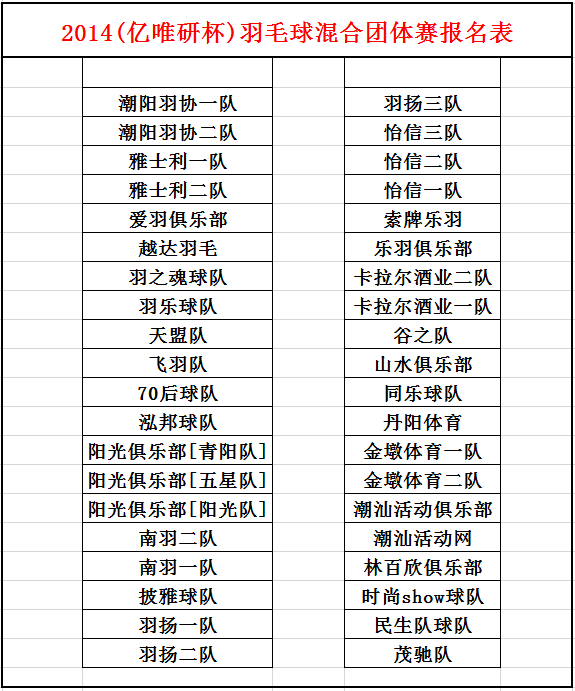 2014(亿唯研杯)羽毛球混合团体赛报名表

| | |
|---|---|
| 潮阳羽协一队 | 羽扬三队 |
| 潮阳羽协二队 | 怡信三队 |
| 雅士利一队 | 怡信二队 |
| 雅士利二队 | 怡信一队 |
| 爱羽俱乐部 | 索牌乐羽 |
| 越达羽毛 | 乐羽俱乐部 |
| 羽之魂球队 | 卡拉尔酒业二队 |
| 羽乐球队 | 卡拉尔酒业一队 |
| 天盟队 | 谷之队 |
| 飞羽队 | 山水俱乐部 |
| 70后球队 | 同乐球队 |
| 泓邦球队 | 丹阳体育 |
| 阳光俱乐部[青阳队] | 金墩体育一队 |
| 阳光俱乐部[五星队] | 金墩体育二队 |
| 阳光俱乐部[阳光队] | 潮汕活动俱乐部 |
| 南羽二队 | 潮汕活动网 |
| 南羽一队 | 林百欣俱乐部 |
| 披雅球队 | 时尚show球队 |
| 羽扬一队 | 民生队球队 |
| 羽扬二队 | 茂驰队 |